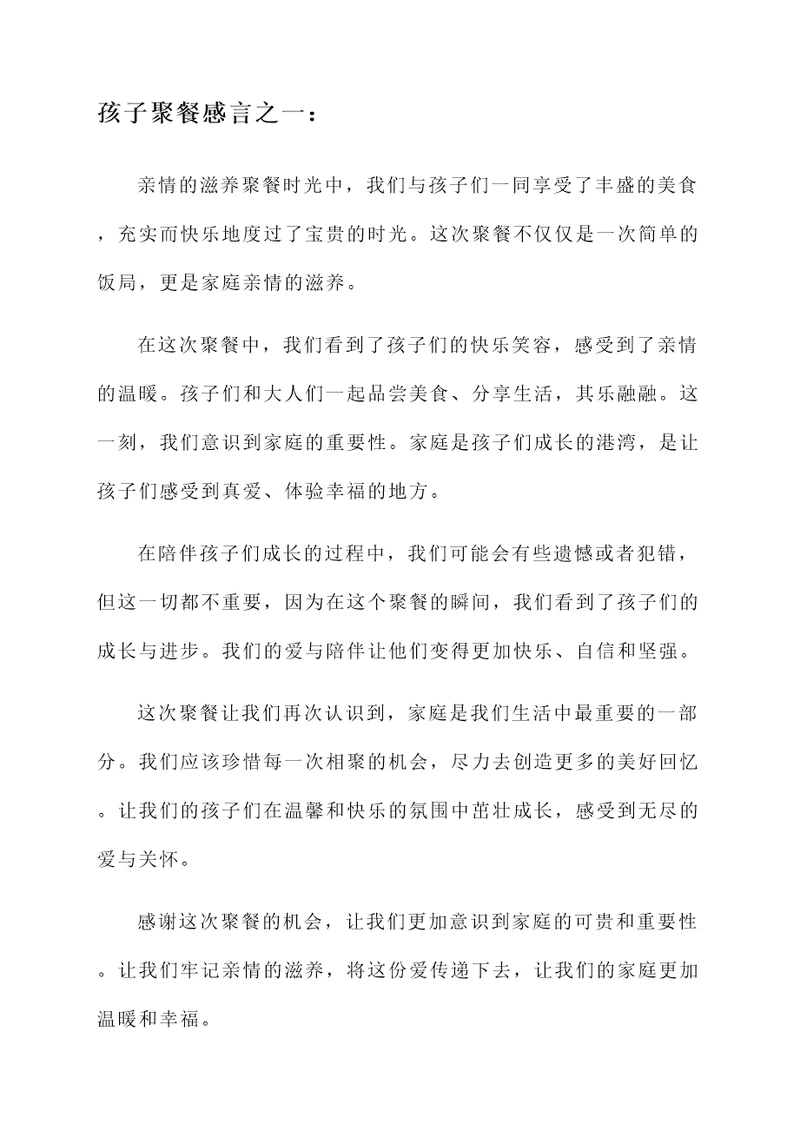 孩子聚餐感言之一：

亲情的滋养聚餐时光中，我们与孩子们一同享受了丰盛的美食，充实而快乐地度过了宝贵的时光。这次聚餐不仅仅是一次简单的饭局，更是家庭亲情的滋养。

在这次聚餐中，我们看到了孩子们的快乐笑容，感受到了亲情的温暖。孩子们和大人们一起品尝美食、分享生活，其乐融融。这一刻，我们意识到家庭的重要性。家庭是孩子们成长的港湾，是让孩子们感受到真爱、体验幸福的地方。

在陪伴孩子们成长的过程中，我们可能会有些遗憾或者犯错，但这一切都不重要，因为在这个聚餐的瞬间，我们看到了孩子们的成长与进步。我们的爱与陪伴让他们变得更加快乐、自信和坚强。

这次聚餐让我们再次认识到，家庭是我们生活中最重要的一部分。我们应该珍惜每一次相聚的机会，尽力去创造更多的美好回忆。让我们的孩子们在温馨和快乐的氛围中茁壮成长，感受到无尽的爱与关怀。

感谢这次聚餐的机会，让我们更加意识到家庭的可贵和重要性。让我们牢记亲情的滋养，将这份爱传递下去，让我们的家庭更加温暖和幸福。